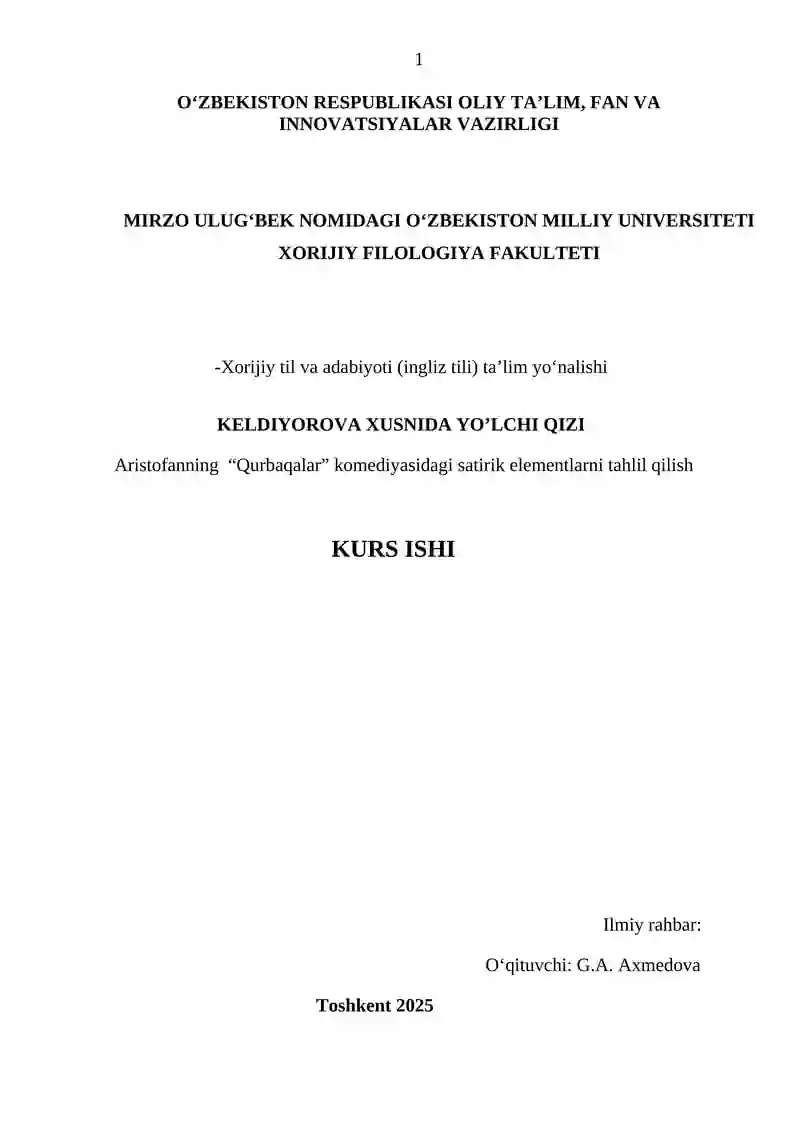 1

O‘ZBEKISTON RESPUBLIKASI OLIY TA’LIM, FAN VA INNOVATSIYALAR VAZIRLIGI

MIRZO ULUG‘BEK NOMIDAGI O‘ZBEKISTON MILLIY UNIVERSITETI
XORIJIY FILOLOGIYA FAKULTETI

-Xorijiy til va adabiyoti (ingliz tili) ta’lim yo‘nalishi

KELDIYOROVA XUSNIDA YO’LCHI QIZI

Aristofanning “Qurbaqalar” komediyasidagi satirik elementlarni tahlil qilish

KURS ISHI

Ilmiy rahbar:

O‘qituvchi: G.A. Axmedova

Toshkent 2025